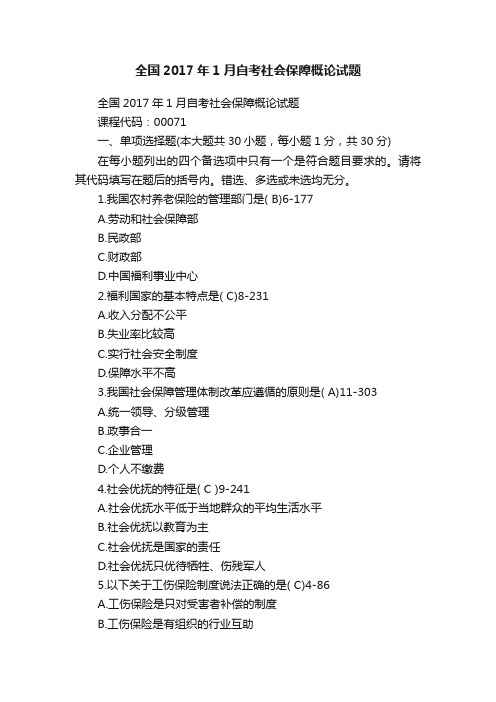 全国 2017 年 1 月自考社会保障概论试题

全国 2017 年 1 月自考社会保障概论试题

课程代码：00071

一、单项选择题(本大题共 30 小题，每小题 1 分，共 30 分)

在每小题列出的四个备选项中只有一个是符合题目要求的。请将其代码填写在题后的括号内。错选、多选或未选均无分。

1.我国农村养老保险的管理部门是( B)6-177

A.劳动和社会保障部

B.民政部

C.财政部

D.中国福利事业中心

2.福利国家的基本特点是( C)8-231

A.收入分配不公平

B.失业率比较高

C.实行社会安全制度

D.保障水平不高

3.我国社会保障管理体制改革应遵循的原则是( A)11-303

A.统一领导、分级管理

B.政事合一

C.企业管理

D.个人不缴费

4.社会优抚的特征是( C )9-241

A.社会优抚水平低于当地群众的平均生活水平

B.社会优抚以教育为主

C.社会优抚是国家的责任

D.社会优抚只优待牺牲、伤残军人

5.以下关于工伤保险制度说法正确的是( C)4-86

A.工伤保险是只对受害者补偿的制度

B.工伤保险是有组织的行业互助